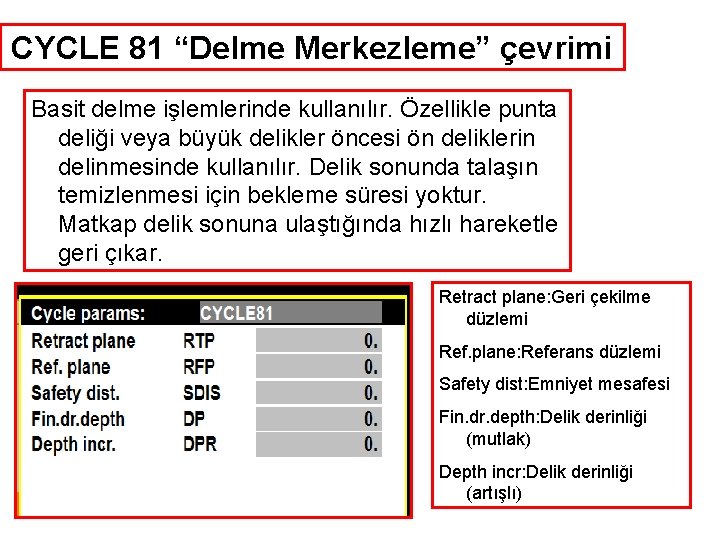 CYCLE 81 "Delme Merkezleme" çevrimi

Basit delme işlemlerinde kullanılır. Özellikle punta deliği veya büyük delikler öncesi ön deliklerin delinmesinde kullanılır. Delik sonunda talaşın temizlenmesi için bekleme süresi yoktur. Matkap delik sonuna ulaştığında hızlı hareketle geri çıkar.

Cycle params: CYCLE81
Retract plane RTP 0.
Ref. plane RFP 0.
Safety dist. SDIS 0.
Fin.dr.depth DP 0.
Depth incr. DPR 0.

Retract plane:Geri çekilme düzlemi

Ref.plane:Referans düzlemi

Safety dist:Emniyet mesafesi

Fin.dr.depth:Delik derinliği (mutlak)

Depth incr:Delik derinliği (artışlı)